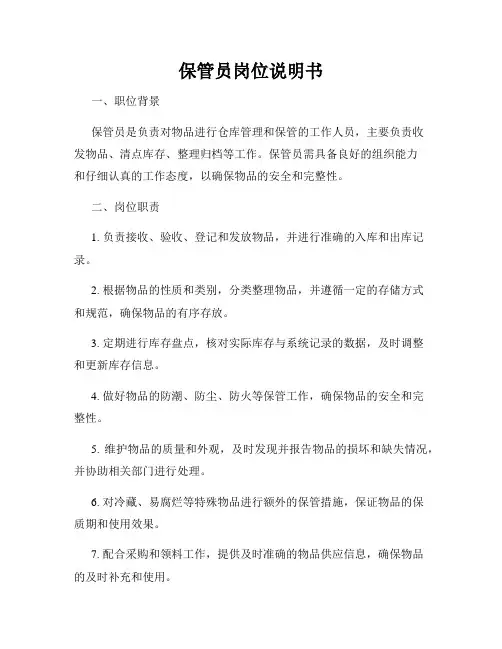 保管员岗位说明书

一、职位背景

保管员是负责对物品进行仓库管理和保管的工作人员，主要负责收发物品、清点库存、整理归档等工作。保管员需具备良好的组织能力和仔细认真的工作态度，以确保物品的安全和完整性。

二、岗位职责

1. 负责接收、验收、登记和发放物品，并进行准确的入库和出库记录。

2. 根据物品的性质和类别，分类整理物品，并遵循一定的存储方式和规范，确保物品的有序存放。

3. 定期进行库存盘点，核对实际库存与系统记录的数据，及时调整和更新库存信息。

4. 做好物品的防潮、防尘、防火等保管工作，确保物品的安全和完整性。

5. 维护物品的质量和外观，及时发现并报告物品的损坏和缺失情况，并协助相关部门进行处理。

6. 对冷藏、易腐烂等特殊物品进行额外的保管措施，保证物品的保质期和使用效果。

7. 配合采购和领料工作，提供及时准确的物品供应信息，确保物品的及时补充和使用。